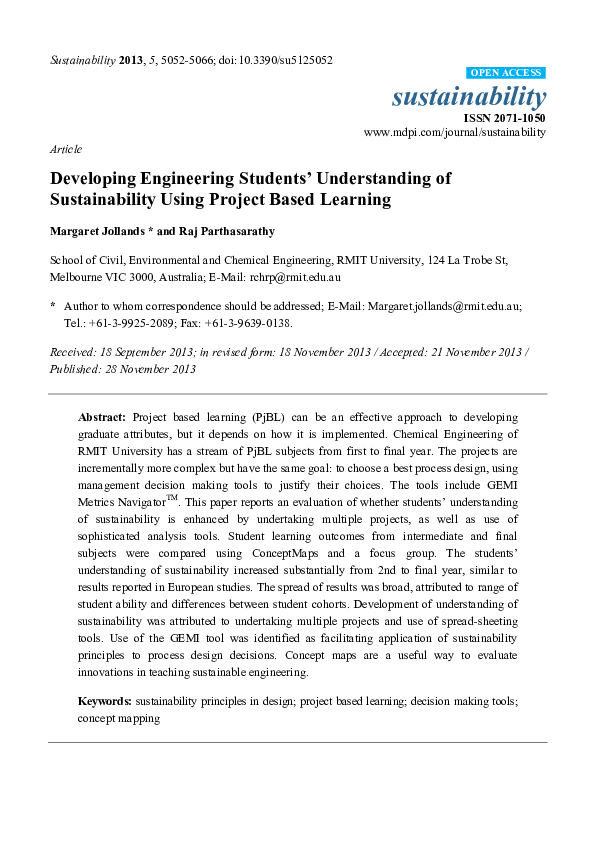 Sustainability 2013, 5, 5052-5066; doi:10.3390/su5125052

OPEN ACCESS

sustainability

ISSN 2071-1050

www.mdpi.com/journal/sustainability

Article

Developing Engineering Students' Understanding of Sustainability Using Project Based Learning

Margaret Jollands * and Raj Parthasarathy

School of Civil, Environmental and Chemical Engineering, RMIT University, 124 La Trobe St, Melbourne VIC 3000, Australia; E-Mail: rchrp@rmit.edu.au

* Author to whom correspondence should be addressed; E-Mail: Margaret.jollands@rmit.edu.au; Tel.: +61-3-9925-2089; Fax: +61-3-9639-0138.

Received: 18 September 2013; in revised form: 18 November 2013 / Accepted: 21 November 2013 / Published: 28 November 2013

Abstract: Project based learning (PjBL) can be an effective approach to developing graduate attributes, but it depends on how it is implemented. Chemical Engineering of RMIT University has a stream of PjBL subjects from first to final year. The projects are incrementally more complex but have the same goal: to choose a best process design, using management decision making tools to justify their choices. The tools include GEMI Metrics Navigator$^{TM}$. This paper reports an evaluation of whether students' understanding of sustainability is enhanced by undertaking multiple projects, as well as use of sophisticated analysis tools. Student learning outcomes from intermediate and final subjects were compared using ConceptMaps and a focus group. The students' understanding of sustainability increased substantially from 2nd to final year, similar to results reported in European studies. The spread of results was broad, attributed to range of student ability and differences between student cohorts. Development of understanding of sustainability was attributed to undertaking multiple projects and use of spread-sheeting tools. Use of the GEMI tool was identified as facilitating application of sustainability principles to process design decisions. Concept maps are a useful way to evaluate innovations in teaching sustainable engineering.

Keywords: sustainability principles in design; project based learning; decision making tools; concept mapping